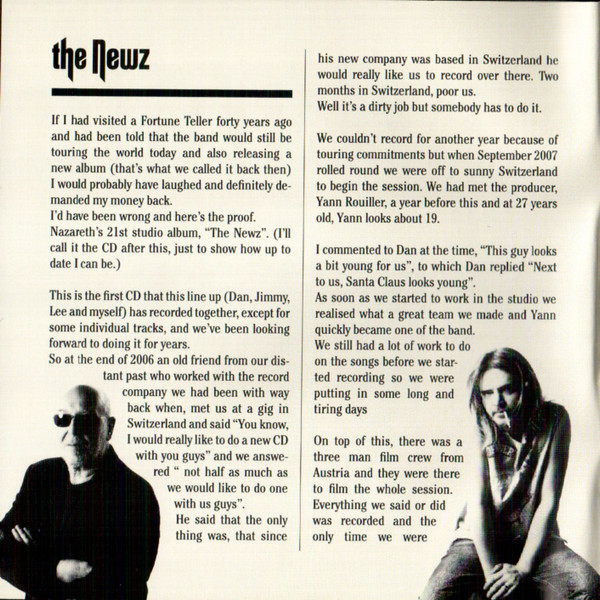 the Newz

If I had visited a Fortune Teller forty years ago and had been told that the band would still be touring the world today and also releasing a new album (that's what we called it back then) I would probably have laughed and definitely demanded my money back.
I'd have been wrong and here's the proof.
Nazareth's 21st studio album, "The Newz". (I'll call it the CD after this, just to show how up to date I can be.)

This is the first CD that this line up (Dan, Jimmy, Lee and myself) has recorded together, except for some individual tracks, and we've been looking forward to doing it for years.
So at the end of 2006 an old friend from our distant past who worked with the record company we had been with way back when, met us at a gig in Switzerland and said "You know, I would really like to do a new CD with you guys" and we answered " not half as much as we would like to do one with us guys".
He said that the only thing was, that since his new company was based in Switzerland he would really like us to record over there. Two months in Switzerland, poor us.
Well it's a dirty job but somebody has to do it.

We couldn't record for another year because of touring commitments but when September 2007 rolled round we were off to sunny Switzerland to begin the session. We had met the producer, Yann Rouiller, a year before this and at 27 years old, Yann looks about 19.

I commented to Dan at the time, "This guy looks a bit young for us", to which Dan replied "Next to us, Santa Claus looks young".
As soon as we started to work in the studio we realised what a great team we made and Yann quickly became one of the band.
We still had a lot of work to do on the songs before we started recording so we were putting in some long and tiring days

On top of this, there was a three man film crew from Austria and they were there to film the whole session. Everything we said or did was recorded and the only time we were